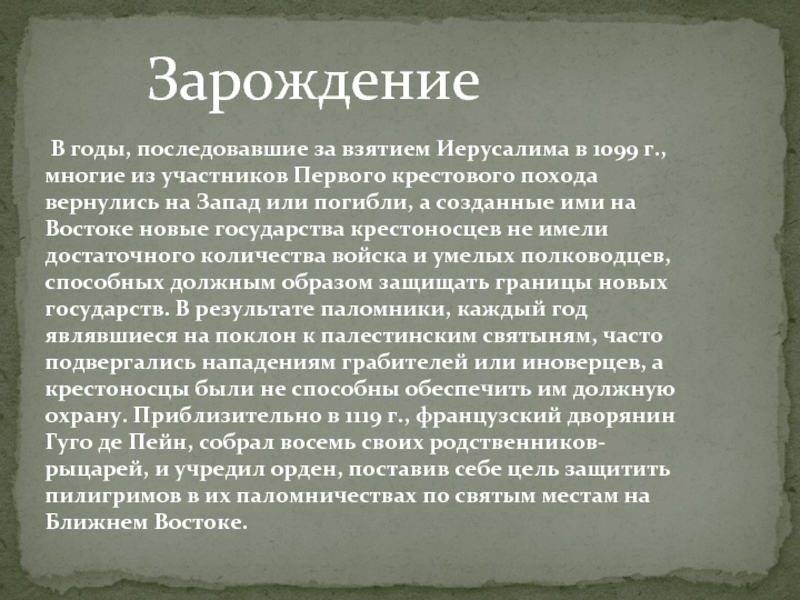 Зарождение

В годы, последовавшие за взятием Иерусалима в 1099 г., многие из участников Первого крестового похода вернулись на Запад или погибли, а созданные ими на Востоке новые государства крестоносцев не имели достаточного количества войска и умелых полководцев, способных должным образом защищать границы новых государств. В результате паломники, каждый год являвшиеся на поклон к палестинским святыням, часто подвергались нападениям грабителей или иноверцев, а крестоносцы были не способны обеспечить им должную охрану. Приблизительно в 1119 г., французский дворянин Гуго де Пейн, собрал восемь своих родственников-рыцарей, и учредил орден, поставив себе цель защитить пилигримов в их паломничествах по святым местам на Ближнем Востоке.